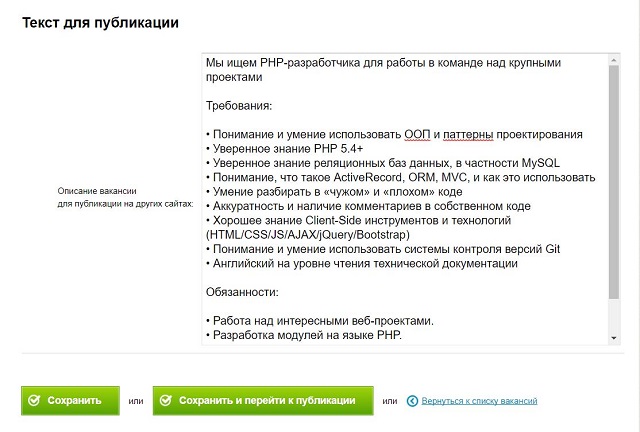 Текст для публикации

Описание вакансии для публикации на других сайтах:

Мы ищем PHP-разработчика для работы в команде над крупными проектами

Требования:

• Понимание и умение использовать ООП и паттерны проектирования
• Уверенное знание PHP 5.4+
• Уверенное знание реляционных баз данных, в частности MySQL
• Понимание, что такое ActiveRecord, ORM, MVC, и как это использовать
• Умение разбирать в «чужом» и «плохом» коде
• Аккуратность и наличие комментариев в собственном коде
• Хорошее знание Client-Side инструментов и технологий (HTML/CSS/JS/AJAX/jQuery/Bootstrap)
• Понимание и умение использовать системы контроля версий Git
• Английский на уровне чтения технической документации

Обязанности:

• Работа над интересными веб-проектами.
• Разработка модулей на языке PHP.

Сохранить или Сохранить и перейти к публикации или Вернуться к списку вакансий